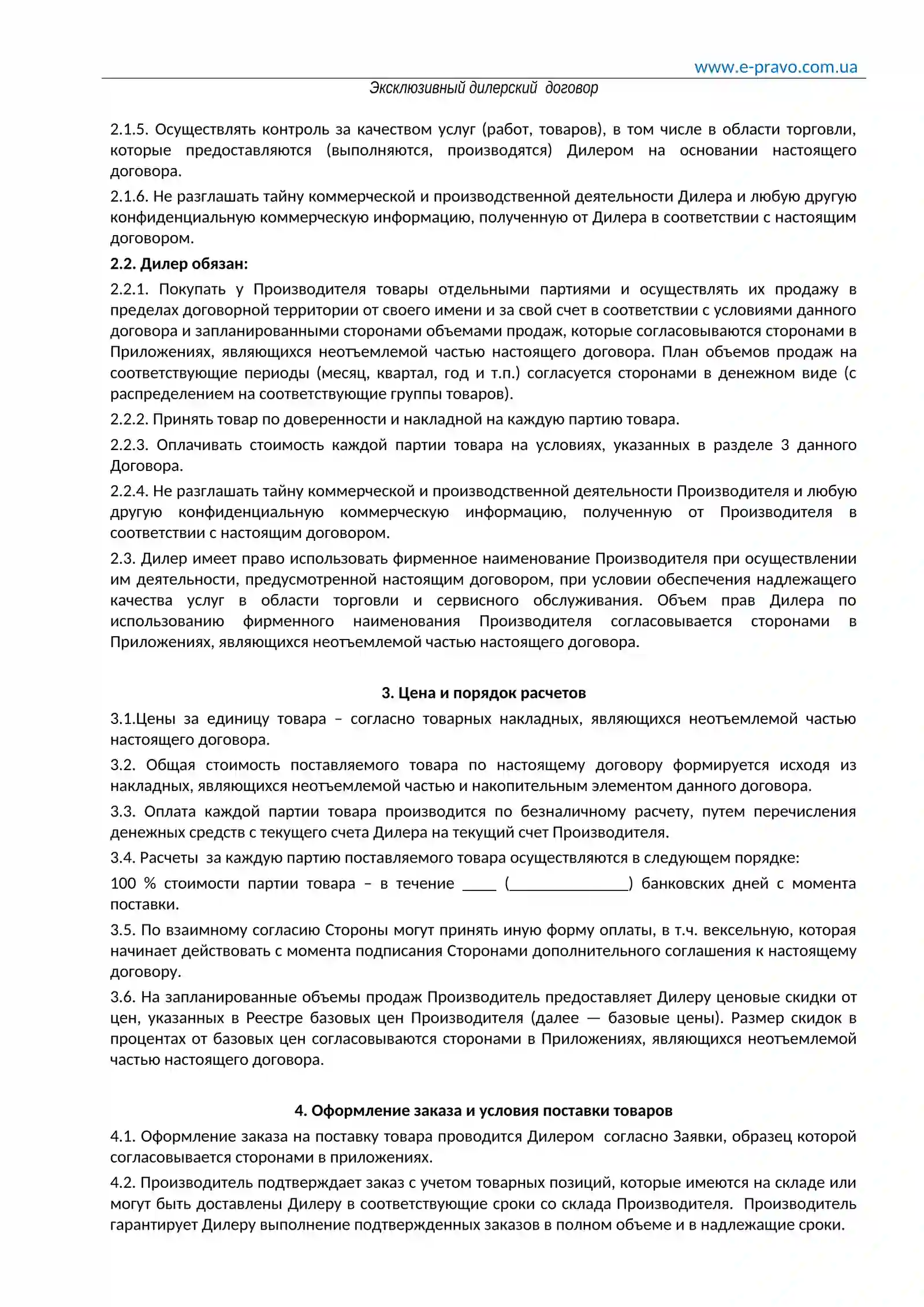 www.e-pravo.com.ua

Эксклюзивный дилерский договор

2.1.5. Осуществлять контроль за качеством услуг (работ, товаров), в том числе в области торговли, которые предоставляются (выполняются, производятся) Дилером на основании настоящего договора.

2.1.6. Не разглашать тайну коммерческой и производственной деятельности Дилера и любую другую конфиденциальную коммерческую информацию, полученную от Дилера в соответствии с настоящим договором.

2.2. Дилер обязан:

2.2.1. Покупать у Производителя товары отдельными партиями и осуществлять их продажу в пределах договорной территории от своего имени и за свой счет в соответствии с условиями данного договора и запланированными сторонами объемами продаж, которые согласовываются сторонами в Приложениях, являющихся неотъемлемой частью настоящего договора. План объемов продаж на соответствующие периоды (месяц, квартал, год и т.п.) согласуется сторонами в денежном виде (с распределением на соответствующие группы товаров).

2.2.2. Принять товар по доверенности и накладной на каждую партию товара.

2.2.3. Оплачивать стоимость каждой партии товара на условиях, указанных в разделе 3 данного Договора.

2.2.4. Не разглашать тайну коммерческой и производственной деятельности Производителя и любую другую конфиденциальную коммерческую информацию, полученную от Производителя в соответствии с настоящим договором.

2.3. Дилер имеет право использовать фирменное наименование Производителя при осуществлении им деятельности, предусмотренной настоящим договором, при условии обеспечения надлежащего качества услуг в области торговли и сервисного обслуживания. Объем прав Дилера по использованию фирменного наименования Производителя согласовывается сторонами в Приложениях, являющихся неотъемлемой частью настоящего договора.

3. Цена и порядок расчетов

3.1.Цены за единицу товара – согласно товарных накладных, являющихся неотъемлемой частью настоящего договора.

3.2. Общая стоимость поставляемого товара по настоящему договору формируется исходя из накладных, являющихся неотъемлемой частью и накопительным элементом данного договора.

3.3. Оплата каждой партии товара производится по безналичному расчету, путем перечисления денежных средств с текущего счета Дилера на текущий счет Производителя.

3.4. Расчеты за каждую партию поставляемого товара осуществляются в следующем порядке:

100 % стоимости партии товара – в течение ____ (____) банковских дней с момента поставки.

3.5. По взаимному согласию Стороны могут принять иную форму оплаты, в т.ч. вексельную, которая начинает действовать с момента подписания Сторонами дополнительного соглашения к настоящему договору.

3.6. На запланированные объемы продаж Производитель предоставляет Дилеру ценовые скидки от цен, указанных в Реестре базовых цен Производителя (далее — базовые цены). Размер скидок в процентах от базовых цен согласовываются сторонами в Приложениях, являющихся неотъемлемой частью настоящего договора.

4. Оформление заказа и условия поставки товаров

4.1. Оформление заказа на поставку товара проводится Дилером согласно Заявки, образец которой согласовывается сторонами в приложениях.

4.2. Производитель подтверждает заказ с учетом товарных позиций, которые имеются на складе или могут быть доставлены Дилеру в соответствующие сроки со склада Производителя. Производитель гарантирует Дилеру выполнение подтвержденных заказов в полном объеме и в надлежащие сроки.